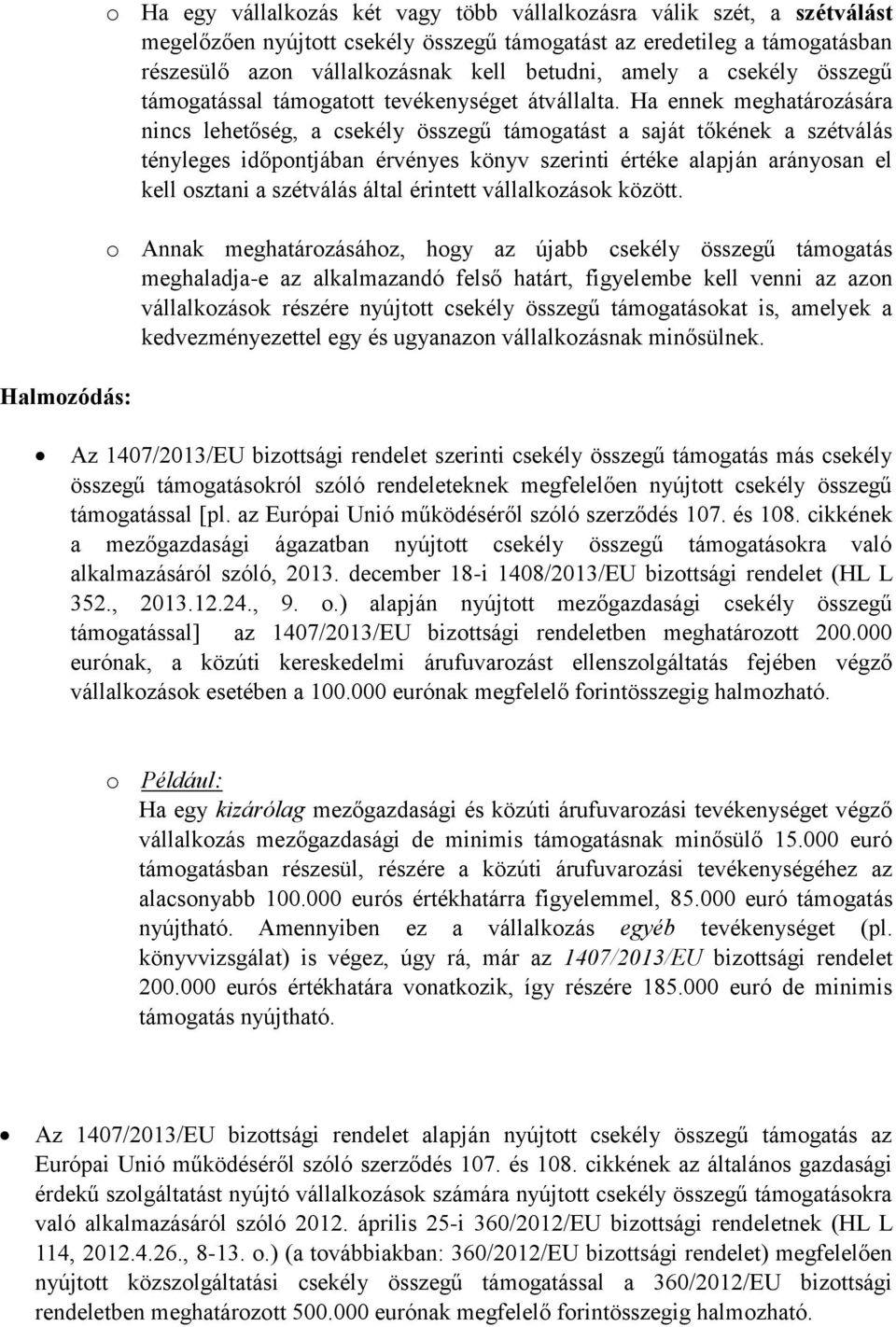 o Ha egy vállalkozás két vagy több vállalkozásra válik szét, a szétválást megelőzően nyújtott csekély összegű támogatást az eredetileg a támogatásban részesülő azon vállalkozásnak kell betudni, amely a csekély összegű támogatással támogatott tevékenységet átvállalta. Ha ennek meghatározására nincs lehetőség, a csekély összegű támogatást a saját tőkének a szétválás tényleges időpontjában érvényes könyv szerinti értéke alapján arányosan el kell osztani a szétválás által érintett vállalkozások között.

o Annak meghatározásához, hogy az újabb csekély összegű támogatás meghaladja-e az alkalmazandó felső határt, figyelembe kell venni az azon vállalkozások részére nyújtott csekély összegű támogatásokat is, amelyek a kedvezményezettel egy és ugyanazon vállalkozásnak minősülnek.

Halmozódás:

• Az 1407/2013/EU bizottsági rendelet szerinti csekély összegű támogatás más csekély összegű támogatásokról szóló rendeleteknek megfelelően nyújtott csekély összegű támogatással [pl. az Európai Unió működéséről szóló szerződés 107. és 108. cikkének a mezőgazdasági ágazatban nyújtott csekély összegű támogatásokra való alkalmazásáról szóló, 2013. december 18-i 1408/2013/EU bizottsági rendelet (HL L 352., 2013.12.24., 9. o.) alapján nyújtott mezőgazdasági csekély összegű támogatással] az 1407/2013/EU bizottsági rendeletben meghatározott 200.000 eurónak, a közúti kereskedelmi árufuvarozást ellenszolgáltatás fejében végző vállalkozások esetében a 100.000 eurónak megfelelő forintösszegig halmozható.

o Például:
Ha egy kizárólag mezőgazdasági és közúti árufuvarozási tevékenységet végző vállalkozás mezőgazdasági de minimis támogatásnak minősülő 15.000 euró támogatásban részesül, részére a közúti árufuvarozási tevékenységéhez az alacsonyabb 100.000 eurós értékhatárra figyelemmel, 85.000 euró támogatás nyújtható. Amennyiben ez a vállalkozás egyéb tevékenységet (pl. könyvvizsgálat) is végez, úgy rá, már az 1407/2013/EU bizottsági rendelet 200.000 eurós értékhatára vonatkozik, így részére 185.000 euró de minimis támogatás nyújtható.

• Az 1407/2013/EU bizottsági rendelet alapján nyújtott csekély összegű támogatás az Európai Unió működéséről szóló szerződés 107. és 108. cikkének az általános gazdasági érdekű szolgáltatást nyújtó vállalkozások számára nyújtott csekély összegű támogatásokra való alkalmazásáról szóló 2012. április 25-i 360/2012/EU bizottsági rendeletnek (HL L 114, 2012.4.26., 8-13. o.) (a továbbiakban: 360/2012/EU bizottsági rendelet) megfelelően nyújtott közszolgáltatási csekély összegű támogatással a 360/2012/EU bizottsági rendeletben meghatározott 500.000 eurónak megfelelő forintösszegig halmozható.